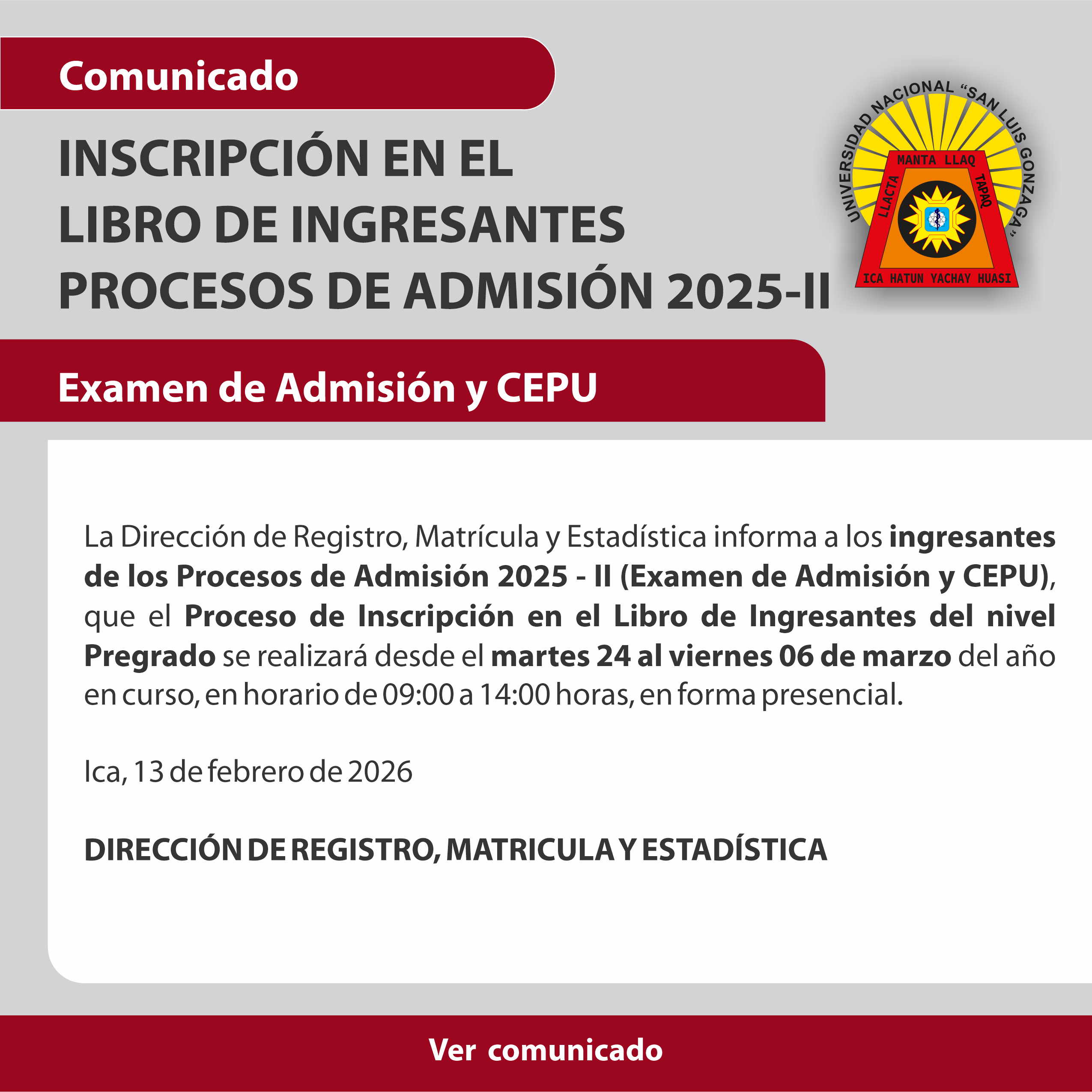 Comunicado

INSCRIPCIÓN EN EL
LIBRO DE INGRESANTES
PROCESOS DE ADMISIÓN 2025-II

UNIVERSIDAD NACIONAL "SAN LUIS GONZAGA"
MANTA LLAQ
LLACTA
TAPAQ
ICA HATUN YACHAY HUASI

Examen de Admisión y CEPU

La Dirección de Registro, Matrícula y Estadística informa a los ingresantes de los Procesos de Admisión 2025 - II (Examen de Admisión y CEPU), que el Proceso de Inscripción en el Libro de Ingresantes del nivel Pregrado se realizará desde el martes 24 al viernes 06 de marzo del año en curso, en horario de 09:00 a 14:00 horas, en forma presencial.

Ica, 13 de febrero de 2026

DIRECCIÓN DE REGISTRO, MATRICULA Y ESTADÍSTICA

Ver comunicado